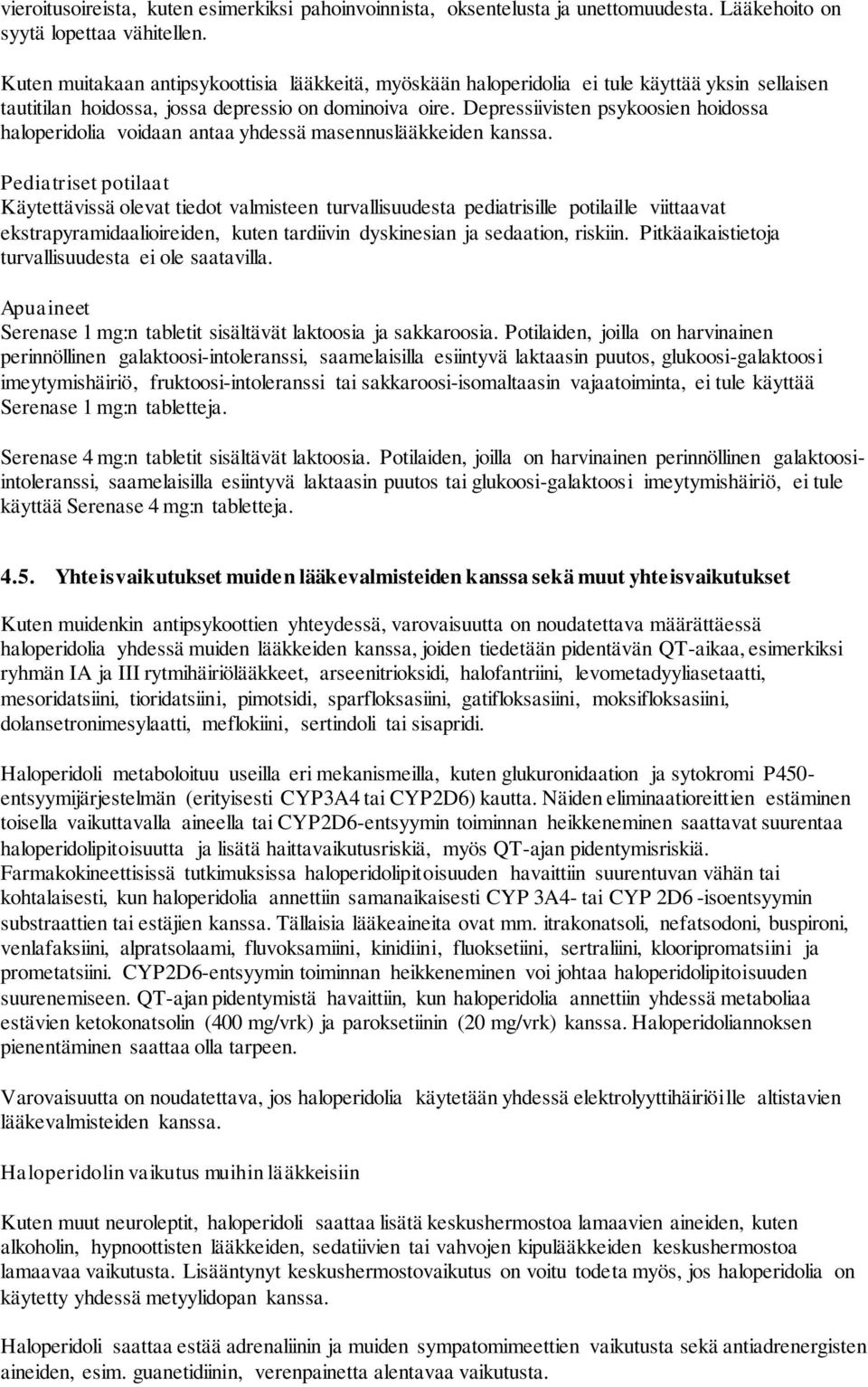 vieroitusoireista, kuten esimerkiksi pahoinvoinnista, oksentelusta ja unettomuudesta. Lääkehoito on syytä lopettaa vähitellen.

Kuten muitakaan antipsykoottisia lääkkeitä, myöskään haloperidolia ei tule käyttää yksin sellaisen tautitilan hoidossa, jossa depressio on dominoiva oire. Depressiivisten psykoosien hoidossa haloperidolia voidaan antaa yhdessä masennuslääkkeiden kanssa.

Pediatriset potilaat
Käytettävissä olevat tiedot valmisteen turvallisuudesta pediatrisille potilaille viittaavat ekstrapyramidaalioireiden, kuten tardiivin dyskinesian ja sedaation, riskiin. Pitkäaikaistietoja turvallisuudesta ei ole saatavilla.

Apuaineet
Serenase 1 mg:n tabletit sisältävät laktoosia ja sakkaroosia. Potilaiden, joilla on harvinainen perinnöllinen galaktoosi-intoleranssi, saamelaisilla esiintyvä laktaasin puutos, glukoosi-galaktoosi imeytymishäiriö, fruktoosi-intoleranssi tai sakkaroosi-isomaltaasin vajaatoiminta, ei tule käyttää Serenase 1 mg:n tabletteja.

Serenase 4 mg:n tabletit sisältävät laktoosia. Potilaiden, joilla on harvinainen perinnöllinen galaktoosi-intoleranssi, saamelaisilla esiintyvä laktaasin puutos tai glukoosi-galaktoosi imeytymishäiriö, ei tule käyttää Serenase 4 mg:n tabletteja.

4.5. Yhteisvaikutukset muiden lääkevalmisteiden kanssa sekä muut yhteisvaikutukset

Kuten muidenkin antipsykoottien yhteydessä, varovaisuutta on noudatettava määrättäessä haloperidolia yhdessä muiden lääkkeiden kanssa, joiden tiedetään pidentävän QT-aikaa, esimerkiksi ryhmän IA ja III rytmihäiriölääkkeet, arseenitrioksidi, halofantriini, levometadyyliasetaatti, mesoridatsiini, tioridatsiini, pimotsidi, sparfloksasiini, gatifloksasiini, moksifloksasiini, dolansetronimesylaatti, meflokiini, sertindoli tai sisapridi.

Haloperidoli metaboloituu useilla eri mekanismeilla, kuten glukuronidaation ja sytokromi P450-entsyymijärjestelmän (erityisesti CYP3A4 tai CYP2D6) kautta. Näiden eliminaatioreittien estäminen toisella vaikuttavalla aineella tai CYP2D6-entsyymin toiminnan heikkeneminen saattavat suurentaa haloperidolipitoisuutta ja lisätä haittavaikutusriskiä, myös QT-ajan pidentymisriskiä. Farmakokineettisissä tutkimuksissa haloperidolipitoisuuden havaittiin suurentuvan vähän tai kohtalaisesti, kun haloperidolia annettiin samanaikaisesti CYP 3A4- tai CYP 2D6 -isoentsyymin substraattien tai estäjien kanssa. Tällaisia lääkeaineita ovat mm. itrakonatsoli, nefatsodoni, buspironi, venlafaksiini, alpratsolaami, fluvoksamiini, kinidiini, fluoksetiini, sertraliini, klooripromatsiini ja prometatsiini. CYP2D6-entsyymin toiminnan heikkeneminen voi johtaa haloperidolipitoisuuden suurenemiseen. QT-ajan pidentymistä havaittiin, kun haloperidolia annettiin yhdessä metaboliaa estävien ketokonatsolin (400 mg/vrk) ja paroksetiinin (20 mg/vrk) kanssa. Haloperidoliannoksen pienentäminen saattaa olla tarpeen.

Varovaisuutta on noudatettava, jos haloperidolia käytetään yhdessä elektrolyyttihäiriöille altistavien lääkevalmisteiden kanssa.

Haloperidolin vaikutus muihin lääkkeisiin

Kuten muut neuroleptit, haloperidoli saattaa lisätä keskushermostoa lamaavien aineiden, kuten alkoholin, hypnoottisten lääkkeiden, sedatiivien tai vahvojen kipulääkkeiden keskushermostoa lamaavaa vaikutusta. Lisääntynyt keskushermostovaikutus on voitu todeta myös, jos haloperidolia on käytetty yhdessä metyylidopan kanssa.

Haloperidoli saattaa estää adrenaliinin ja muiden sympatomimeettien vaikutusta sekä antiadrenergisten aineiden, esim. guanetidiinin, verenpainetta alentavaa vaikutusta.